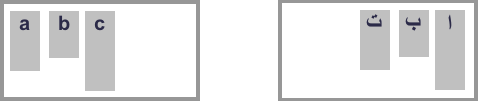 a b c

ا ب ت